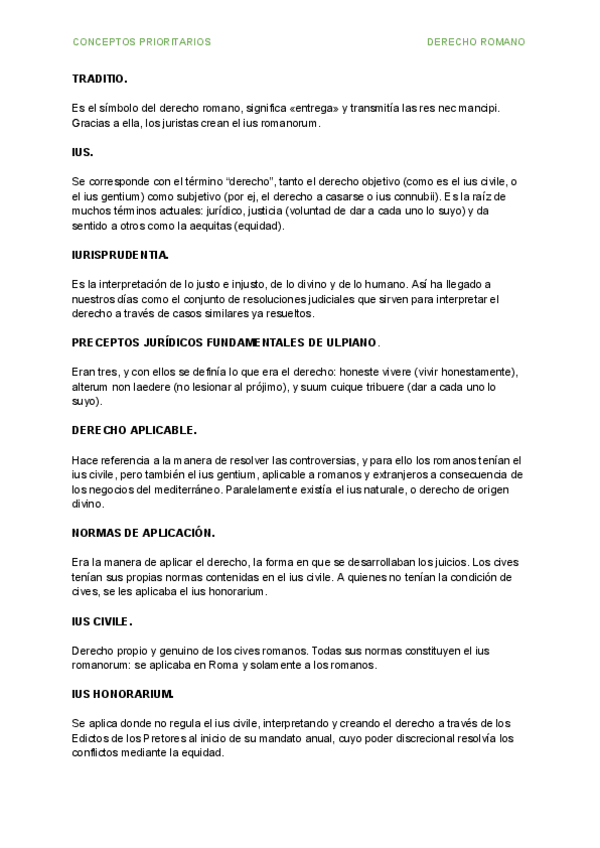 CONCEPTOS PRIORITARIOS

DERECHO ROMANO

TRADITIO.

Es el símbolo del derecho romano, significa «entrega» y transmitía las res nec mancipi. Gracias a ella, los juristas crean el ius romanorum.

IUS.

Se corresponde con el término "derecho", tanto el derecho objetivo (como es el ius civile, o el ius gentium) como subjetivo (por ej, el derecho a casarse o ius connubii). Es la raíz de muchos términos actuales: jurídico, justicia (voluntad de dar a cada uno lo suyo) y da sentido a otros como la aequitas (equidad).

IURISPRUDENTIA.

Es la interpretación de lo justo e injusto, de lo divino y de lo humano. Así ha llegado a nuestros días como el conjunto de resoluciones judiciales que sirven para interpretar el derecho a través de casos similares ya resueltos.

PRECEPTOS JURÍDICOS FUNDAMENTALES DE ULPIANO.

Eran tres, y con ellos se definía lo que era el derecho: honeste vivere (vivir honestamente), alterum non laedere (no lesionar al prójimo), y suum cuique tribuere (dar a cada uno lo suyo).

DERECHO APLICABLE.

Hace referencia a la manera de resolver las controversias, y para ello los romanos tenían el ius civile, pero también el ius gentium, aplicable a romanos y extranjeros a consecuencia de los negocios del mediterráneo. Paralelamente existía el ius naturale, o derecho de origen divino.

NORMAS DE APLICACIÓN.

Era la manera de aplicar el derecho, la forma en que se desarrollaban los juicios. Los cives tenían sus propias normas contenidas en el ius civile. A quienes no tenían la condición de cives, se les aplicaba el ius honorarium.

IUS CIVILE.

Derecho propio y genuino de los cives romanos. Todas sus normas constituyen el ius romanorum: se aplicaba en Roma y solamente a los romanos.

IUS HONORARIUM.

Se aplica donde no regula el ius civile, interpretando y creando el derecho a través de los Edictos de los Pretores al inicio de su mandato anual, cuyo poder discrecional resolvía los conflictos mediante la equidad.